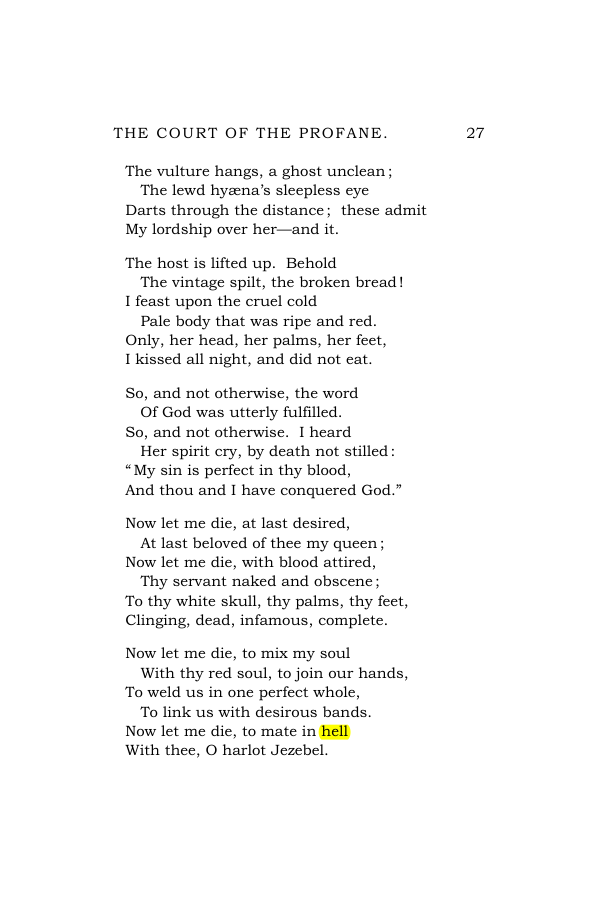 THE COURT OF THE PROFANE. 27

The vulture hangs, a ghost unclean;
The lewd hyæna's sleepless eye
Darts through the distance; these admit
My lordship over her—and it.

The host is lifted up. Behold
The vintage spilt, the broken bread!
I feast upon the cruel cold
Pale body that was ripe and red.
Only, her head, her palms, her feet,
I kissed all night, and did not eat.

So, and not otherwise, the word
Of God was utterly fulfilled.
So, and not otherwise. I heard
Her spirit cry, by death not stilled:
"My sin is perfect in thy blood,
And thou and I have conquered God."

Now let me die, at last desired,
At last beloved of thee my queen;
Now let me die, with blood attired,
Thy servant naked and obscene;
To thy white skull, thy palms, thy feet,
Clinging, dead, infamous, complete.

Now let me die, to mix my soul
With thy red soul, to join our hands,
To weld us in one perfect whole,
To link us with desirous bands.
Now let me die, to mate in hell
With thee, O harlot Jezebel.